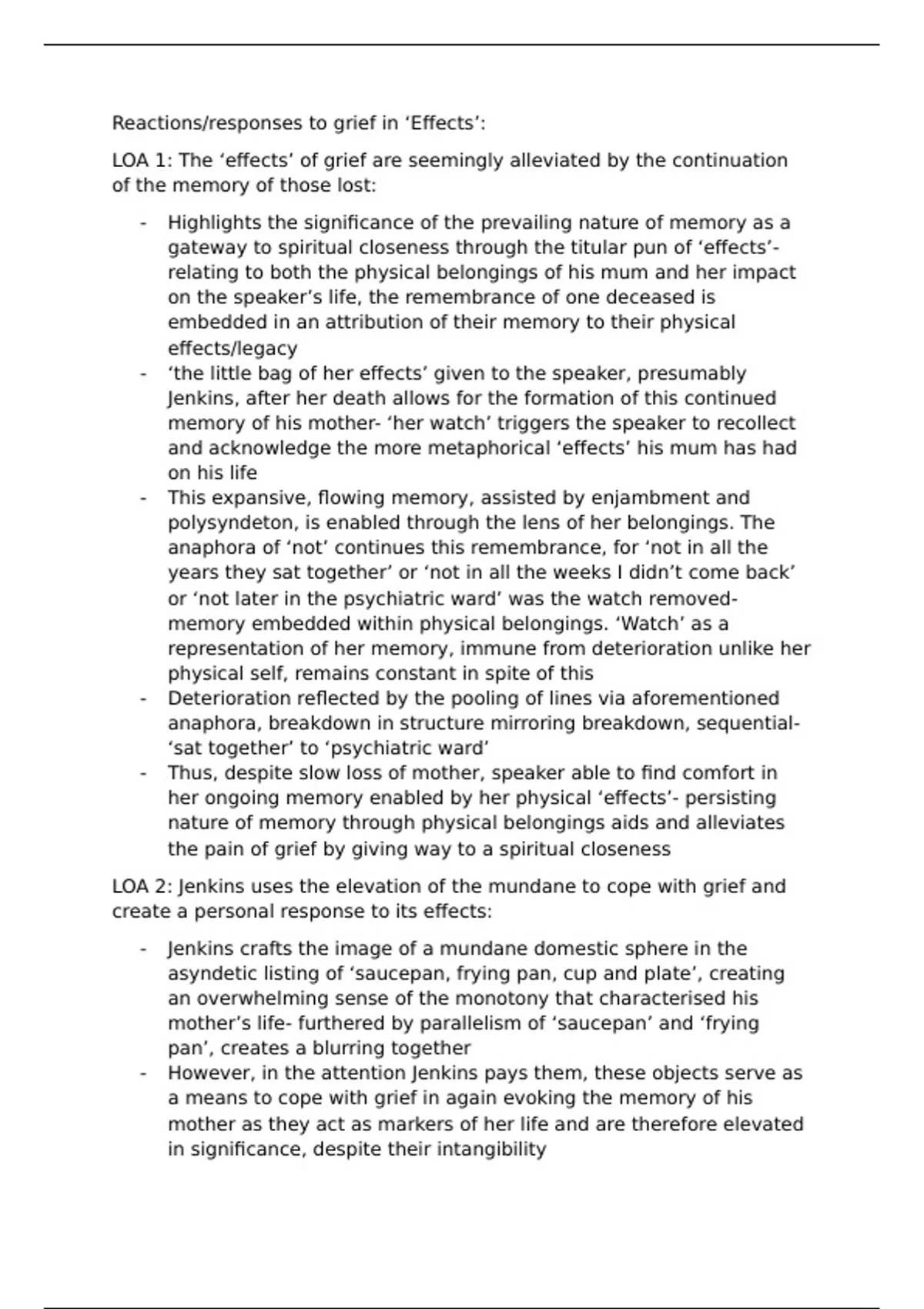 Reactions/responses to grief in ‘Effects’:

LOA 1: The ‘effects’ of grief are seemingly alleviated by the continuation of the memory of those lost:

- Highlights the significance of the prevailing nature of memory as a gateway to spiritual closeness through the titular pun of ‘effects’- relating to both the physical belongings of his mum and her impact on the speaker’s life, the remembrance of one deceased is embedded in an attribution of their memory to their physical effects/legacy
- ‘the little bag of her effects’ given to the speaker, presumably Jenkins, after her death allows for the formation of this continued memory of his mother- ‘her watch’ triggers the speaker to recollect and acknowledge the more metaphorical ‘effects’ his mum has had on his life
- This expansive, flowing memory, assisted by enjambment and polysyndeton, is enabled through the lens of her belongings. The anaphora of ‘not’ continues this remembrance, for ‘not in all the years they sat together’ or ‘not in all the weeks I didn’t come back’ or ‘not later in the psychiatric ward’ was the watch removed- memory embedded within physical belongings. ‘Watch’ as a representation of her memory, immune from deterioration unlike her physical self, remains constant in spite of this
- Deterioration reflected by the pooling of lines via aforementioned anaphora, breakdown in structure mirroring breakdown, sequential- ‘sat together’ to ‘psychiatric ward’
- Thus, despite slow loss of mother, speaker able to find comfort in her ongoing memory enabled by her physical ‘effects’- persisting nature of memory through physical belongings aids and alleviates the pain of grief by giving way to a spiritual closeness

LOA 2: Jenkins uses the elevation of the mundane to cope with grief and create a personal response to its effects:

- Jenkins crafts the image of a mundane domestic sphere in the asyndetic listing of ‘saucepan, frying pan, cup and plate’, creating an overwhelming sense of the monotony that characterised his mother’s life- furthered by parallelism of ‘saucepan’ and ‘frying pan’, creates a blurring together
- However, in the attention Jenkins pays them, these objects serve as a means to cope with grief in again evoking the memory of his mother as they act as markers of her life and are therefore elevated in significance, despite their intangibility